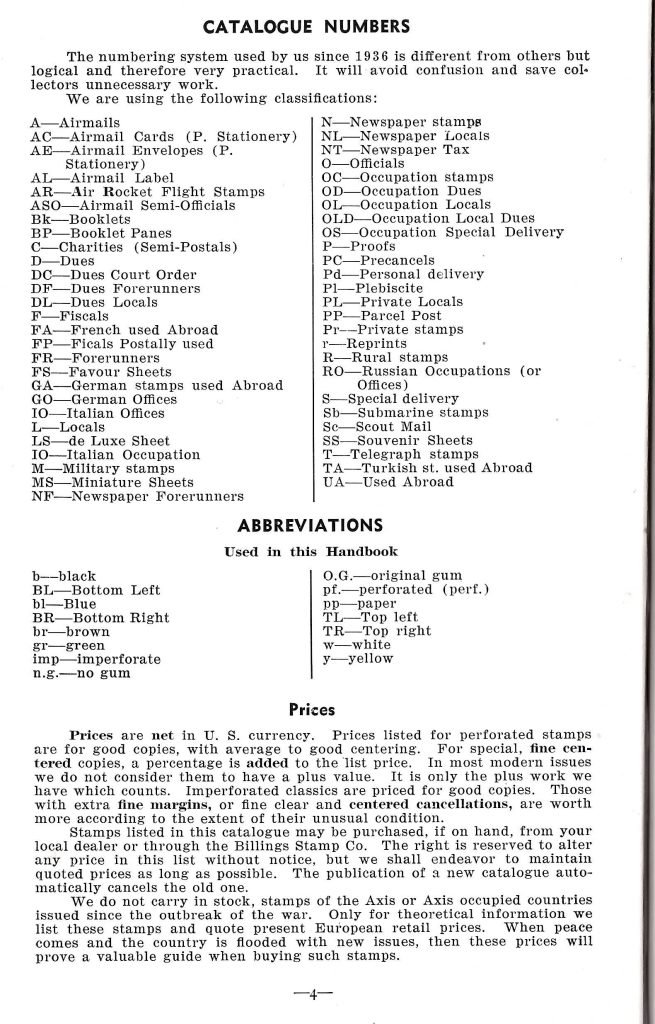 CATALOGUE NUMBERS

The numbering system used by us since 1936 is different from others but logical and therefore very practical. It will avoid confusion and save collectors unnecessary work.
We are using the following classifications:

A—Airmails
AC—Airmail Cards (P. Stationery)
AE—Airmail Envelopes (P. Stationery)
AL—Airmail Label
AR—Air Rocket Flight Stamps
ASO—Airmail Semi-Officials
Bk—Booklets
BP—Booklet Panes
C—Charities (Semi-Postals)
D—Dues
DC—Dues Court Order
DF—Dues Forerunners
DL—Dues Locals
F—Fiscals
FA—French used Abroad
FP—Ficals Postally used
FR—Forerunners
FS—Favour Sheets
GA—German stamps used Abroad
GO—German Offices
IO—Italian Offices
L—Locals
LS—de Luxe Sheet
IO—Italian Occupation
M—Military stamps
MS—Miniature Sheets
NF—Newspaper Forerunners

N—Newspaper stamps
NL—Newspaper Locals
NT—Newspaper Tax
O—Officials
OC—Occupation stamps
OD—Occupation Dues
OL—Occupation Locals
OLD—Occupation Local Dues
OS—Occupation Special Delivery
P—Proofs
PC—Precancels
Pd—Personal delivery
Pl—Plebiscite
PL—Private Locals
PP—Parcel Post
Pr—Private stamps
r—Reprints
R—Rural stamps
RO—Russian Occupations (or Offices)
S—Special delivery
Sb—Submarine stamps
Sc—Scout Mail
SS—Souvenir Sheets
T—Telegraph stamps
TA—Turkish st. used Abroad
UA—Used Abroad

ABBREVIATIONS

Used in this Handbook

b—black
BL—Bottom Left
bl—Blue
BR—Bottom Right
br—brown
gr—green
imp—imperforate
n.g.—no gum

O.G.—original gum
pf.—perforated (perf.)
pp—paper
TL—Top left
TR—Top right
w—white
y—yellow

Prices

Prices are net in U. S. currency. Prices listed for perforated stamps are for good copies, with average to good centering. For special, fine centered copies, a percentage is added to the list price. In most modern issues we do not consider them to have a plus value. It is only the plus work we have which counts. Imperforated classics are priced for good copies. Those with extra fine margins, or fine clear and centered cancellations, are worth more according to the extent of their unusual condition.
Stamps listed in this catalogue may be purchased, if on hand, from your local dealer or through the Billings Stamp Co. The right is reserved to alter any price in this list without notice, but we shall endeavor to maintain quoted prices as long as possible. The publication of a new catalogue automatically cancels the old one.
We do not carry in stock, stamps of the Axis or Axis occupied countries issued since the outbreak of the war. Only for theoretical information we list these stamps and quote present European retail prices. When peace comes and the country is flooded with new issues, then these prices will prove a valuable guide when buying such stamps.

—4—